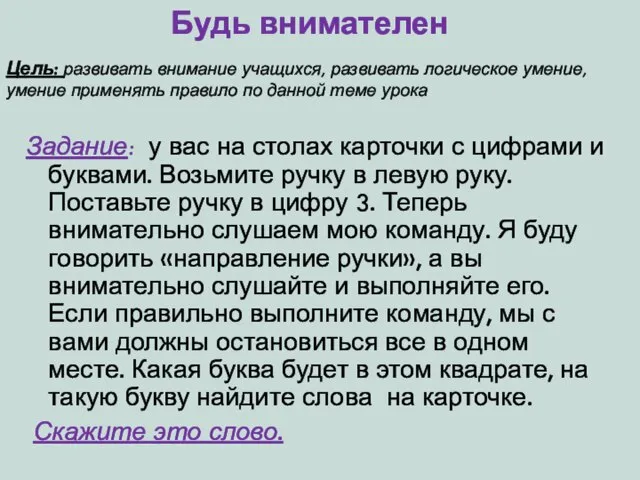 Будь внимателен

Цель: развивать внимание учащихся, развивать логическое умение, умение применять правило по данной теме урока

Задание: у вас на столах карточки с цифрами и буквами. Возьмите ручку в левую руку. Поставьте ручку в цифру 3. Теперь внимательно слушаем мою команду. Я буду говорить «направление ручки», а вы внимательно слушайте и выполняйте его. Если правильно выполните команду, мы с вами должны остановиться все в одном месте. Какая буква будет в этом квадрате, на такую букву найдите слова на карточке.

Скажите это слово.